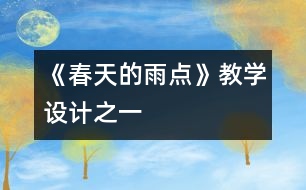 《春天的雨点》教学设计之一